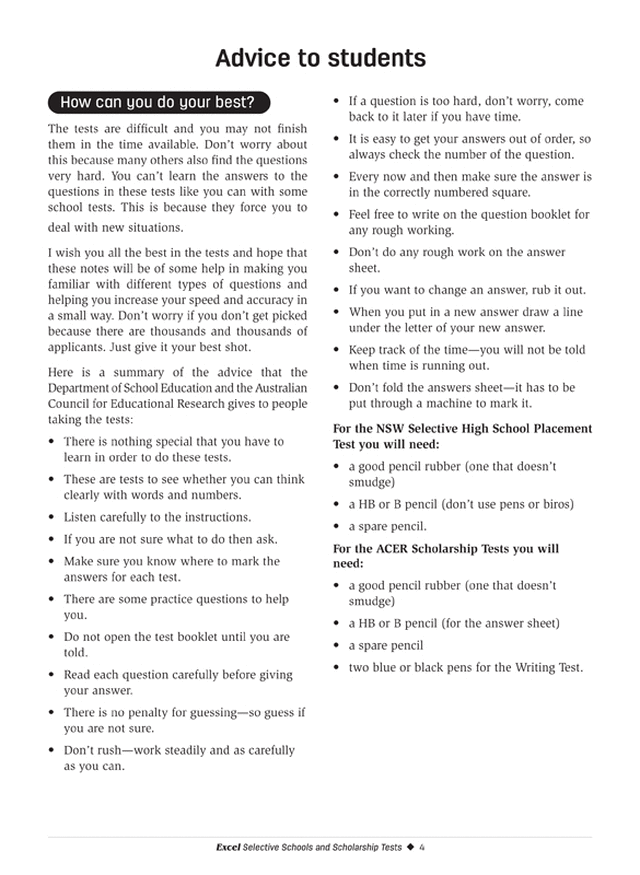 Advice to students

How can you do your best?

The tests are difficult and you may not finish them in the time available. Don't worry about this because many others also find the questions very hard. You can't learn the answers to the questions in these tests like you can with some school tests. This is because they force you to deal with new situations.

I wish you all the best in the tests and hope that these notes will be of some help in making you familiar with different types of questions and helping you increase your speed and accuracy in a small way. Don't worry if you don't get picked because there are thousands and thousands of applicants. Just give it your best shot.

Here is a summary of the advice that the Department of School Education and the Australian Council for Educational Research gives to people taking the tests:

• There is nothing special that you have to learn in order to do these tests.
• These are tests to see whether you can think clearly with words and numbers.
• Listen carefully to the instructions.
• If you are not sure what to do then ask.
• Make sure you know where to mark the answers for each test.
• There are some practice questions to help you.
• Do not open the test booklet until you are told.
• Read each question carefully before giving your answer.
• There is no penalty for guessing—so guess if you are not sure.
• Don't rush—work steadily and as carefully as you can.
• If a question is too hard, don't worry, come back to it later if you have time.
• It is easy to get your answers out of order, so always check the number of the question.
• Every now and then make sure the answer is in the correctly numbered square.
• Feel free to write on the question booklet for any rough working.
• Don't do any rough work on the answer sheet.
• If you want to change an answer, rub it out.
• When you put in a new answer draw a line under the letter of your new answer.
• Keep track of the time—you will not be told when time is running out.
• Don't fold the answers sheet—it has to be put through a machine to mark it.

For the NSW Selective High School Placement Test you will need:

• a good pencil rubber (one that doesn't smudge)
• a HB or B pencil (don't use pens or biros)
• a spare pencil.

For the ACER Scholarship Tests you will need:

• a good pencil rubber (one that doesn't smudge)
• a HB or B pencil (for the answer sheet)
• a spare pencil
• two blue or black pens for the Writing Test.

Excel Selective Schools and Scholarship Tests ◆ 4